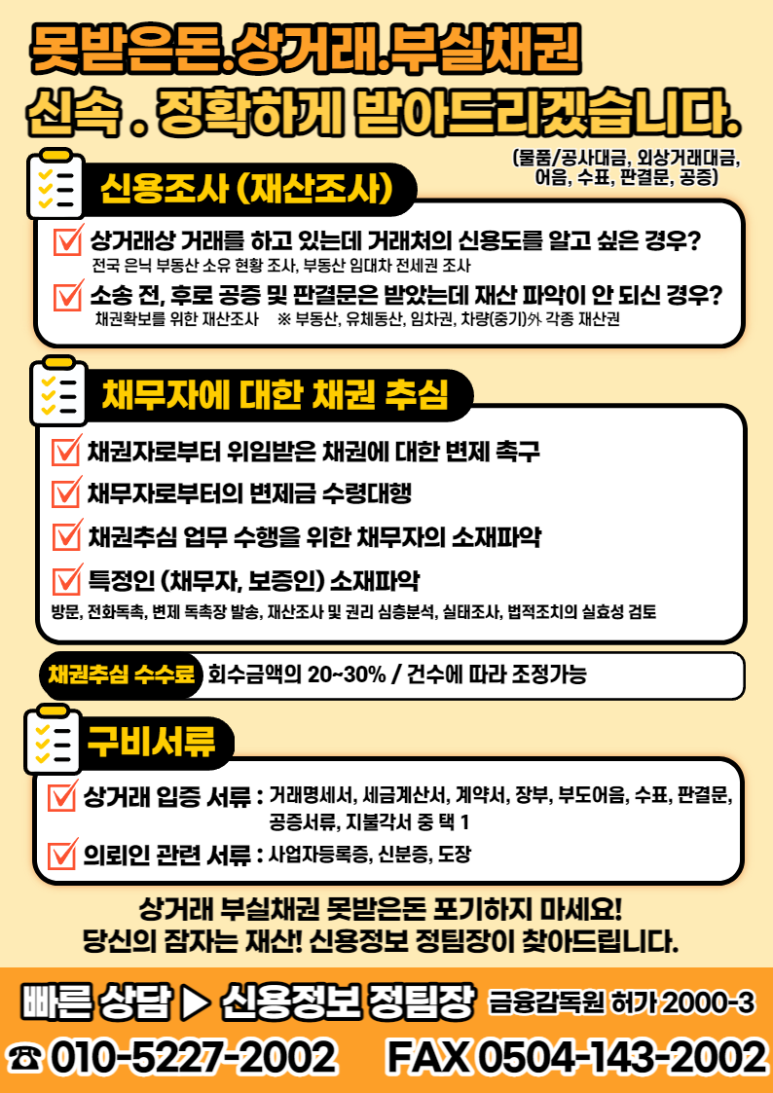 못받은돈.상거래.부실채권
신속 . 정확하게 받아드리겠습니다.

(물품/공사대금, 외상거래대금, 어음, 수표, 판결문, 공증)

신용조사 (재산조사)

상거래상 거래를 하고 있는데 거래처의 신용도를 알고 싶은 경우?
전국 은닉 부동산 소유 현황 조사, 부동산 임대차 전세권 조사

소송 전, 후로 공증 및 판결문은 받았는데 재산 파악이 안 되신 경우?
채권확보를 위한 재산조사 ※ 부동산, 유체동산, 임차권, 차량(중기)外 각종 재산권

채무자에 대한 채권 추심

채권자로부터 위임받은 채권에 대한 변제 촉구

채무자로부터의 변제금 수령대행

채권추심 업무 수행을 위한 채무자의 소재파악

특정인 (채무자, 보증인) 소재파악
방문, 전화독촉, 변제 독촉장 발송, 재산조사 및 권리 심층분석, 실태조사, 법적조치의 실효성 검토

채권추심 수수료 회수금액의 20~30% / 건수에 따라 조정가능

구비서류

상거래 입증 서류 : 거래명세서, 세금계산서, 계약서, 장부, 부도어음, 수표, 판결문, 공증서류, 지불각서 중 택 1

의뢰인 관련 서류 : 사업자등록증, 신분증, 도장

상거래 부실채권 못받은돈 포기하지 마세요!
당신의 잠자는 재산! 신용정보 정팀장이 찾아드립니다.

빠른 상담 ▶ 신용정보 정팀장 금융감독원 허가 2000-3
☎ 010-5227-2002 FAX 0504-143-2002